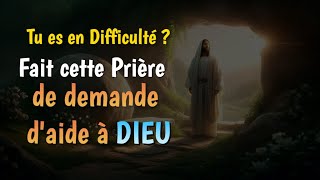 Tu es en Difficulté ?

Fait cette Prière de demande d'aide à DIEU